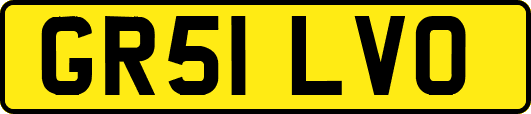 GR51 LVO